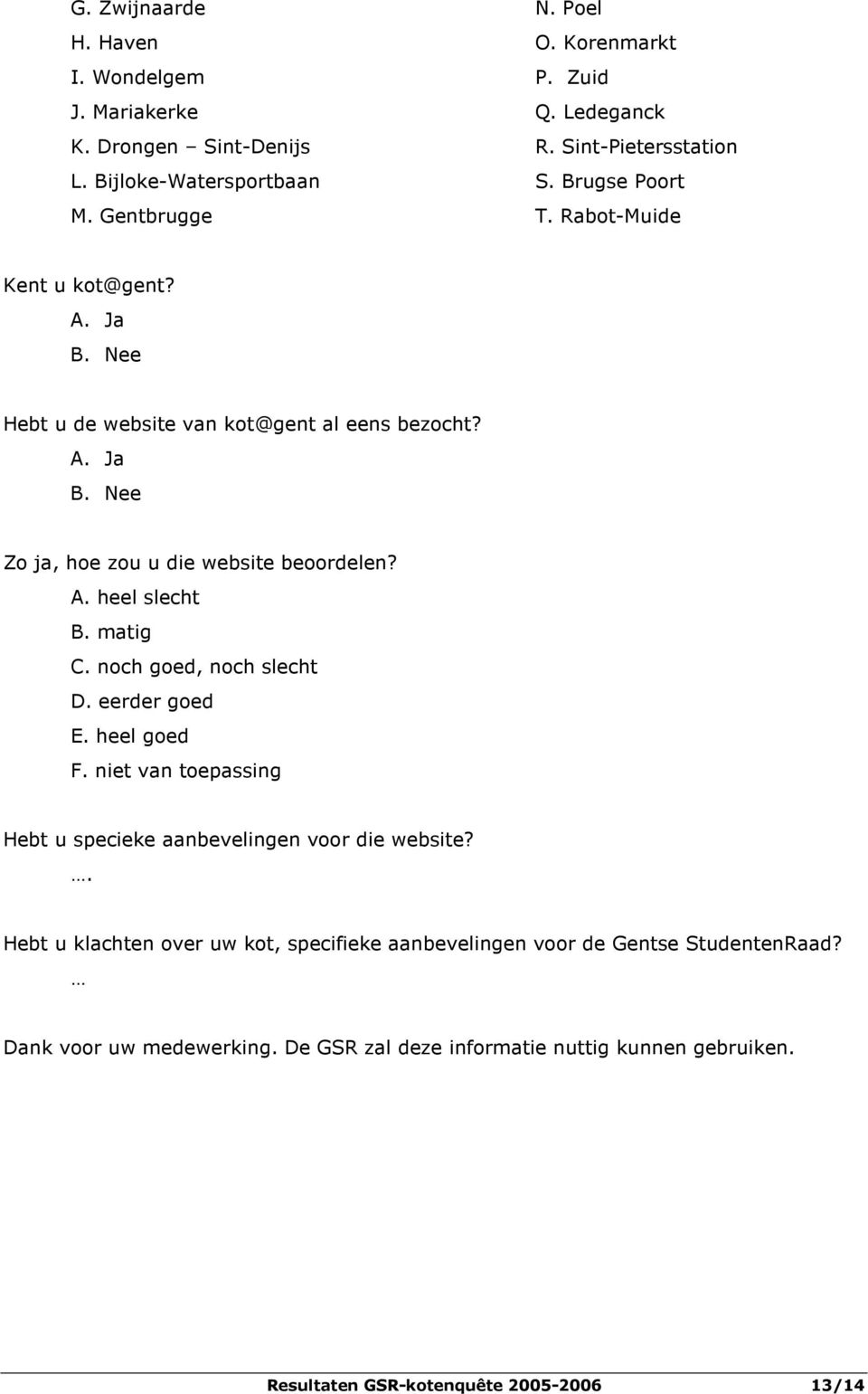 G. Zwijnaarde
H. Haven
I. Wondelgem
J. Mariakerke
K. Drongen – Sint-Denijs
L. Bijloke-Watersportbaan
M. Gentbrugge

N. Poel
O. Korenmarkt
P. Zuid
Q. Ledeganck
R. Sint-Pietersstation
S. Brugse Poort
T. Rabot-Muide

Kent u kot@gent?
A. Ja
B. Nee

Hebt u de website van kot@gent al eens bezocht?
A. Ja
B. Nee

Zo ja, hoe zou u die website beoordelen?
A. heel slecht
B. matig
C. noch goed, noch slecht
D. eerder goed
E. heel goed
F. niet van toepassing

Hebt u specieke aanbevelingen voor die website?
….

Hebt u klachten over uw kot, specifieke aanbevelingen voor de Gentse StudentenRaad?
…

Dank voor uw medewerking. De GSR zal deze informatie nuttig kunnen gebruiken.

Resultaten GSR-kotenquête 2005-2006 13/14